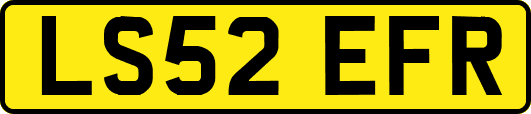 LS52 EFR